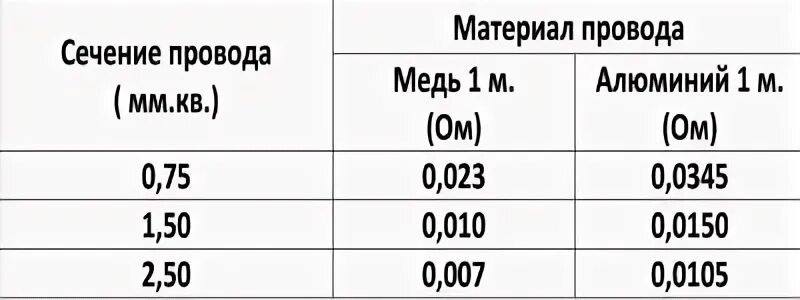 | Сечение провода ( мм.кв.) | Материал провода | |
|---|---|---|
| | Медь 1 м. (Ом) | Алюминий 1 м. (Ом) |
| 0,75 | 0,023 | 0,0345 |
| 1,50 | 0,010 | 0,0150 |
| 2,50 | 0,007 | 0,0105 |